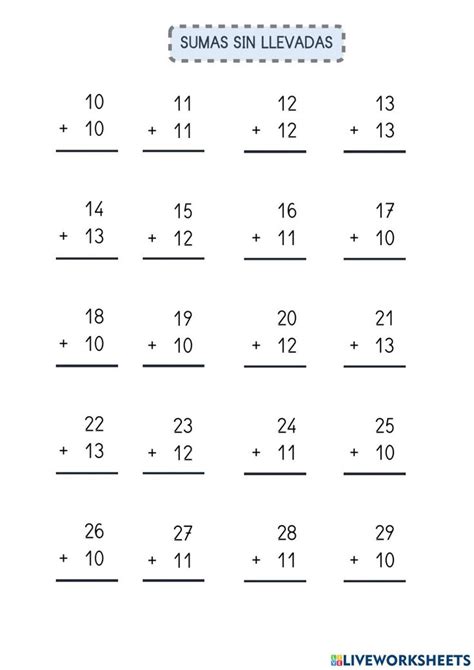 SUMAS SIN LLEVADAS

10
+ 10

11
+ 11

12
+ 12

13
+ 13

14
+ 13

15
+ 12

16
+ 11

17
+ 10

18
+ 10

19
+ 10

20
+ 12

21
+ 13

22
+ 13

23
+ 12

24
+ 11

25
+ 10

26
+ 10

27
+ 11

28
+ 11

29
+ 10

LIVEWORKSHEETS